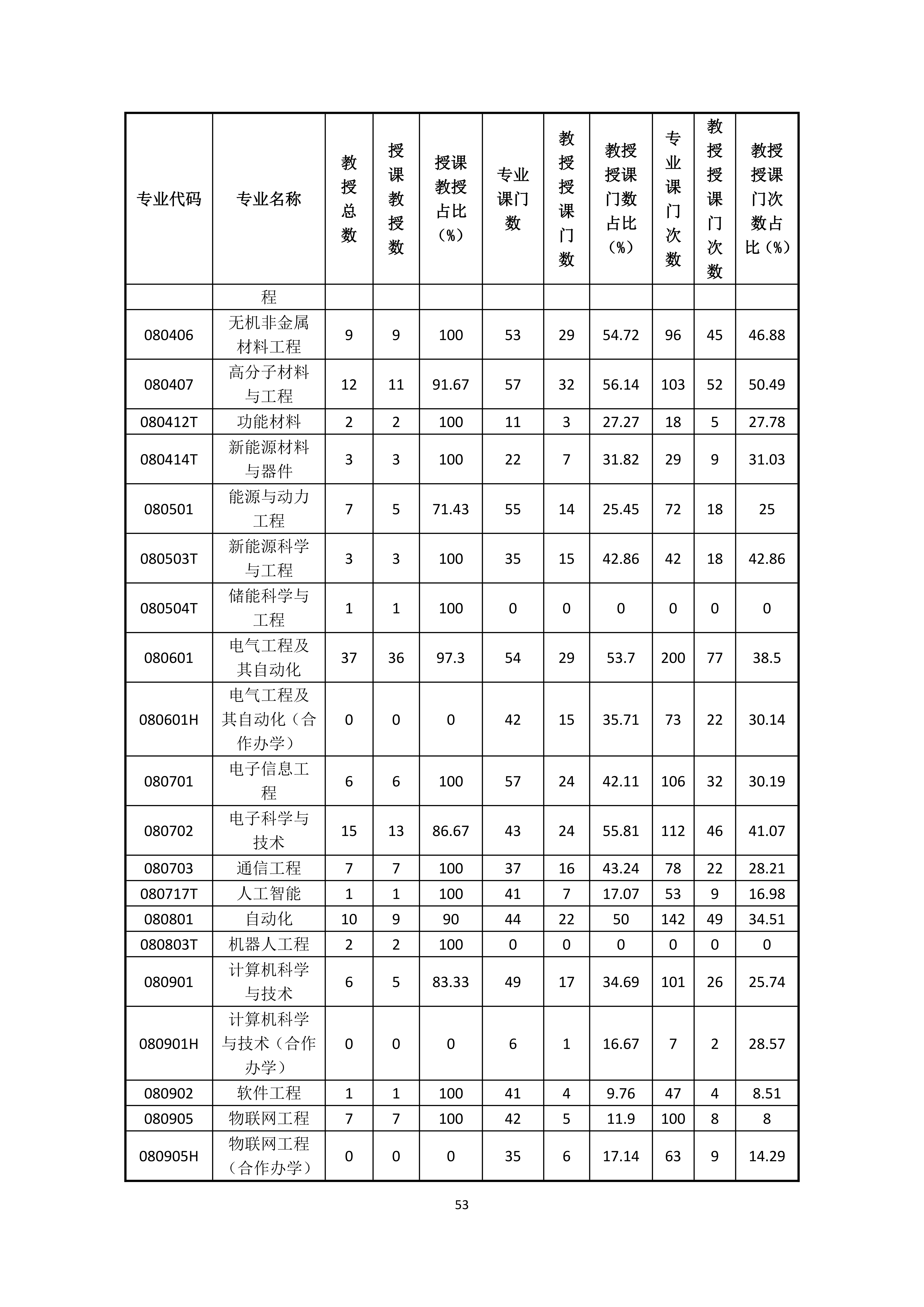 | 专业代码 | 专业名称 | 教授总数 | 授课教授数 | 授课教授占比（%） | 专业课门数 | 教授授课门数 | 教授授课门数占比（%） | 专业课门次数 | 教授授课门次数 | 教授授课门次数占比（%） |
|---|---|---|---|---|---|---|---|---|---|---|
| | 程 | | | | | | | | | |
| 080406 | 无机非金属材料工程 | 9 | 9 | 100 | 53 | 29 | 54.72 | 96 | 45 | 46.88 |
| 080407 | 高分子材料与工程 | 12 | 11 | 91.67 | 57 | 32 | 56.14 | 103 | 52 | 50.49 |
| 080412T | 功能材料 | 2 | 2 | 100 | 11 | 3 | 27.27 | 18 | 5 | 27.78 |
| 080414T | 新能源材料与器件 | 3 | 3 | 100 | 22 | 7 | 31.82 | 29 | 9 | 31.03 |
| 080501 | 能源与动力工程 | 7 | 5 | 71.43 | 55 | 14 | 25.45 | 72 | 18 | 25 |
| 080503T | 新能源科学与工程 | 3 | 3 | 100 | 35 | 15 | 42.86 | 42 | 18 | 42.86 |
| 080504T | 储能科学与工程 | 1 | 1 | 100 | 0 | 0 | 0 | 0 | 0 | 0 |
| 080601 | 电气工程及其自动化 | 37 | 36 | 97.3 | 54 | 29 | 53.7 | 200 | 77 | 38.5 |
| 080601H | 电气工程及其自动化（合作办学） | 0 | 0 | 0 | 42 | 15 | 35.71 | 73 | 22 | 30.14 |
| 080701 | 电子信息工程 | 6 | 6 | 100 | 57 | 24 | 42.11 | 106 | 32 | 30.19 |
| 080702 | 电子科学与技术 | 15 | 13 | 86.67 | 43 | 24 | 55.81 | 112 | 46 | 41.07 |
| 080703 | 通信工程 | 7 | 7 | 100 | 37 | 16 | 43.24 | 78 | 22 | 28.21 |
| 080717T | 人工智能 | 1 | 1 | 100 | 41 | 7 | 17.07 | 53 | 9 | 16.98 |
| 080801 | 自动化 | 10 | 9 | 90 | 44 | 22 | 50 | 142 | 49 | 34.51 |
| 080803T | 机器人工程 | 2 | 2 | 100 | 0 | 0 | 0 | 0 | 0 | 0 |
| 080901 | 计算机科学与技术 | 6 | 5 | 83.33 | 49 | 17 | 34.69 | 101 | 26 | 25.74 |
| 080901H | 计算机科学与技术（合作办学） | 0 | 0 | 0 | 6 | 1 | 16.67 | 7 | 2 | 28.57 |
| 080902 | 软件工程 | 1 | 1 | 100 | 41 | 4 | 9.76 | 47 | 4 | 8.51 |
| 080905 | 物联网工程 | 7 | 7 | 100 | 42 | 5 | 11.9 | 100 | 8 | 8 |
| 080905H | 物联网工程（合作办学） | 0 | 0 | 0 | 35 | 6 | 17.14 | 63 | 9 | 14.29 |

53